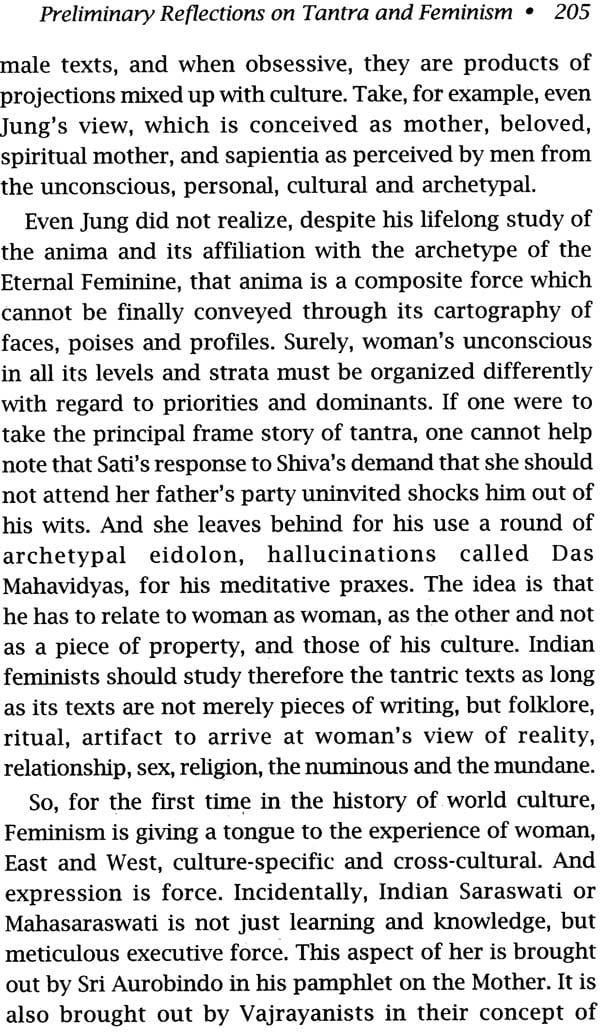 Preliminary Reflections on Tantra and Feminism • 205

male texts, and when obsessive, they are products of projections mixed up with culture. Take, for example, even Jung's view, which is conceived as mother, beloved, spiritual mother, and sapientia as perceived by men from the unconscious, personal, cultural and archetypal.

Even Jung did not realize, despite his lifelong study of the anima and its affiliation with the archetype of the Eternal Feminine, that anima is a composite force which cannot be finally conveyed through its cartography of faces, poises and profiles. Surely, woman's unconscious in all its levels and strata must be organized differently with regard to priorities and dominants. If one were to take the principal frame story of tantra, one cannot help note that Sati's response to Shiva's demand that she should not attend her father's party uninvited shocks him out of his wits. And she leaves behind for his use a round of archetypal eidolon, hallucinations called Das Mahavidyas, for his meditative praxes. The idea is that he has to relate to woman as woman, as the other and not as a piece of property, and those of his culture. Indian feminists should study therefore the tantric texts as long as its texts are not merely pieces of writing, but folklore, ritual, artifact to arrive at woman's view of reality, relationship, sex, religion, the numinous and the mundane.

So, for the first time in the history of world culture, Feminism is giving a tongue to the experience of woman, East and West, culture-specific and cross-cultural. And expression is force. Incidentally, Indian Saraswati or Mahasaraswati is not just learning and knowledge, but meticulous executive force. This aspect of her is brought out by Sri Aurobindo in his pamphlet on the Mother. It is also brought out by Vajrayanists in their concept of